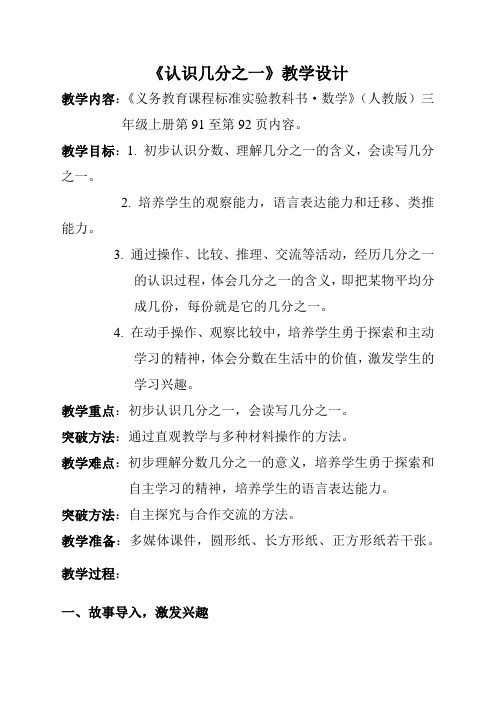 《认识几分之一》教学设计

教学内容：《义务教育课程标准实验教科书·数学》（人教版）三年级上册第 91 至第 92 页内容。

教学目标：1. 初步认识分数、理解几分之一的含义，会读写几分之一。

2. 培养学生的观察能力，语言表达能力和迁移、类推能力。

3. 通过操作、比较、推理、交流等活动，经历几分之一的认识过程，体会几分之一的含义，即把某物平均分成几份，每份就是它的几分之一。

4. 在动手操作、观察比较中，培养学生勇于探索和主动学习的精神，体会分数在生活中的价值，激发学生的学习兴趣。

教学重点：初步认识几分之一，会读写几分之一。

突破方法：通过直观教学与多种材料操作的方法。

教学难点：初步理解分数几分之一的意义，培养学生勇于探索和自主学习的精神，培养学生的语言表达能力。

突破方法：自主探究与合作交流的方法。

教学准备：多媒体课件，圆形纸、长方形纸、正方形纸若干张。

教学过程：

一、故事导入，激发兴趣